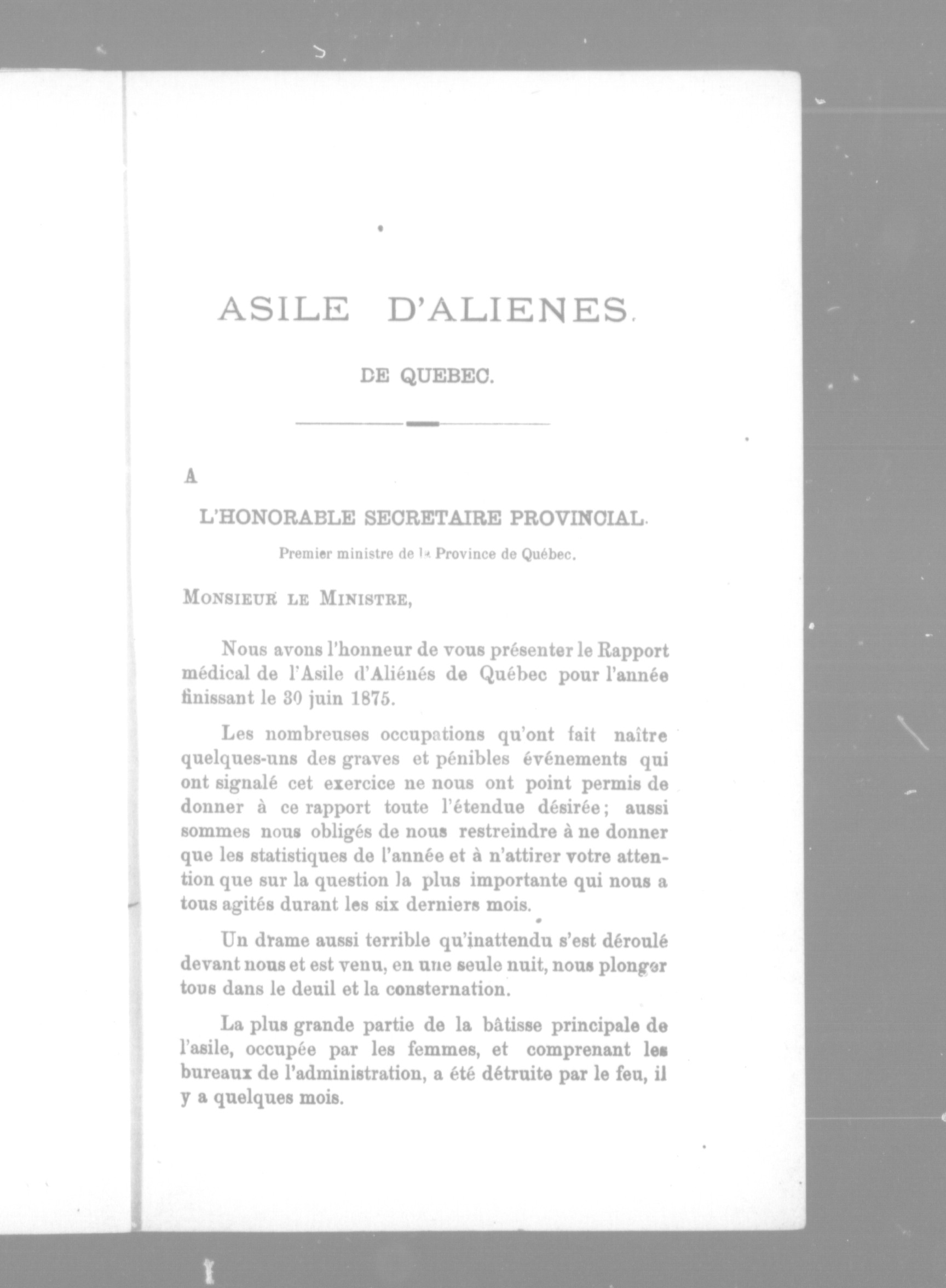 ASILE D'ALIENES.

DE QUEBEC.

A

L'HONORABLE SECRETAIRE PROVINCIAL.

Premier ministre de la Province de Québec.

MONSIEUR LE MINISTRE,

Nous avons l'honneur de vous présenter le Rapport médical de l'Asile d'Aliénés de Québec pour l'année finissant le 30 juin 1875.

Les nombreuses occupations qu'ont fait naître quelques-uns des graves et pénibles événements qui ont signalé cet exercice ne nous ont point permis de donner à ce rapport toute l'étendue désirée; aussi sommes nous obligés de nous restreindre à ne donner que les statistiques de l'année et à n'attirer votre attention que sur la question la plus importante qui nous a tous agités durant les six derniers mois.

Un drame aussi terrible qu'inattendu s'est déroulé devant nous et est venu, en une seule nuit, nous plonger tous dans le deuil et la consternation.

La plus grande partie de la bâtisse principale de l'asile, occupée par les femmes, et comprenant les bureaux de l'administration, a été détruite par le feu, il y a quelques mois.